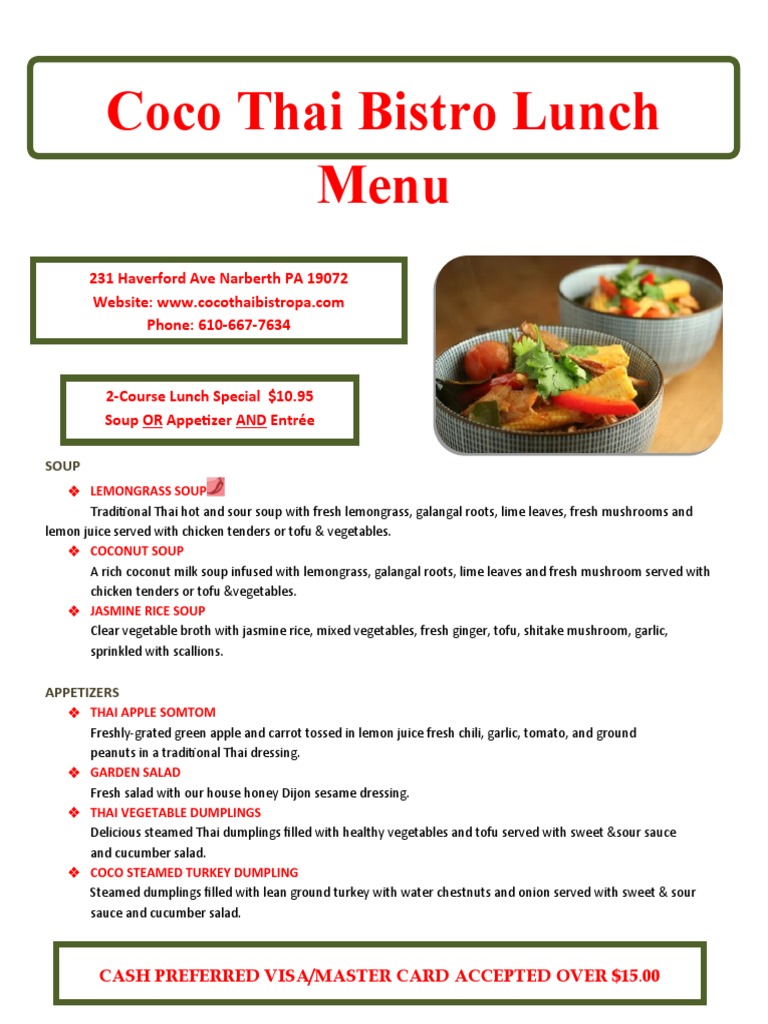 Coco Thai Bistro Lunch Menu

231 Haverford Ave Narberth PA 19072
Website: www.cocothaibistropa.com
Phone: 610-667-7634

2-Course Lunch Special $10.95
Soup OR Appetizer AND Entrée

SOUP

❖ LEMONGRASS SOUP
Traditional Thai hot and sour soup with fresh lemongrass, galangal roots, lime leaves, fresh mushrooms and lemon juice served with chicken tenders or tofu & vegetables.

❖ COCONUT SOUP
A rich coconut milk soup infused with lemongrass, galangal roots, lime leaves and fresh mushroom served with chicken tenders or tofu &vegetables.

❖ JASMINE RICE SOUP
Clear vegetable broth with jasmine rice, mixed vegetables, fresh ginger, tofu, shitake mushroom, garlic, sprinkled with scallions.

APPETIZERS

❖ THAI APPLE SOMTOM
Freshly-grated green apple and carrot tossed in lemon juice fresh chili, garlic, tomato, and ground peanuts in a traditional Thai dressing.

❖ GARDEN SALAD
Fresh salad with our house honey Dijon sesame dressing.

❖ THAI VEGETABLE DUMPLINGS
Delicious steamed Thai dumplings filled with healthy vegetables and tofu served with sweet &sour sauce and cucumber salad.

❖ COCO STEAMED TURKEY DUMPLING
Steamed dumplings filled with lean ground turkey with water chestnuts and onion served with sweet & sour sauce and cucumber salad.

CASH PREFERRED VISA/MASTER CARD ACCEPTED OVER $15.00